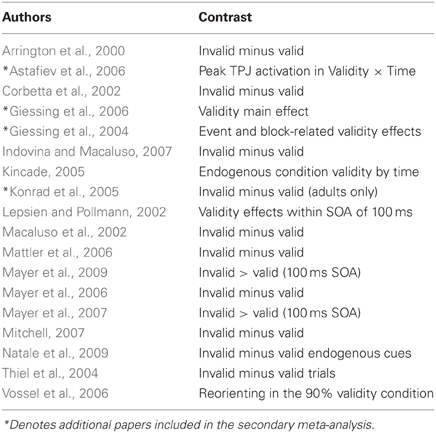 | Authors | Contrast |
|---|---|
| Arrington et al., 2000 | Invalid minus valid |
| *Astafiev et al., 2006 | Peak TPJ activation in Validity × Time |
| Corbetta et al., 2002 | Invalid minus valid |
| *Giessing et al., 2006 | Validity main effect |
| *Giessing et al., 2004 | Event and block-related validity effects |
| Indovina and Macaluso, 2007 | Invalid minus valid |
| Kincade, 2005 | Endogenous condition validity by time |
| *Konrad et al., 2005 | Invalid minus valid (adults only) |
| Lepsien and Pollmann, 2002 | Validity effects within SOA of 100 ms |
| Macaluso et al., 2002 | Invalid minus valid |
| Mattler et al., 2006 | Invalid minus valid |
| Mayer et al., 2009 | Invalid > valid (100 ms SOA) |
| Mayer et al., 2006 | Invalid minus valid |
| Mayer et al., 2007 | Invalid > valid (100 ms SOA) |
| Mitchell, 2007 | Invalid minus valid |
| Natale et al., 2009 | Invalid minus valid endogenous cues |
| Thiel et al., 2004 | Invalid minus valid trials |
| Vossel et al., 2006 | Reorienting in the 90% validity condition |

*Denotes additional papers included in the secondary meta-analysis.